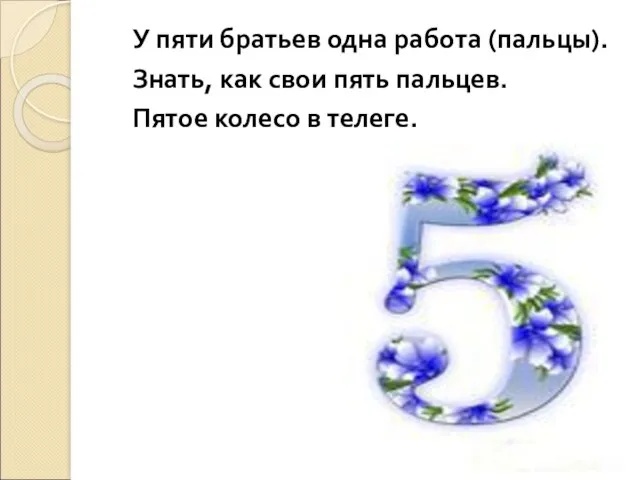 У пяти братьев одна работа (пальцы).
Знать, как свои пять пальцев.
Пятое колесо в телеге.

5